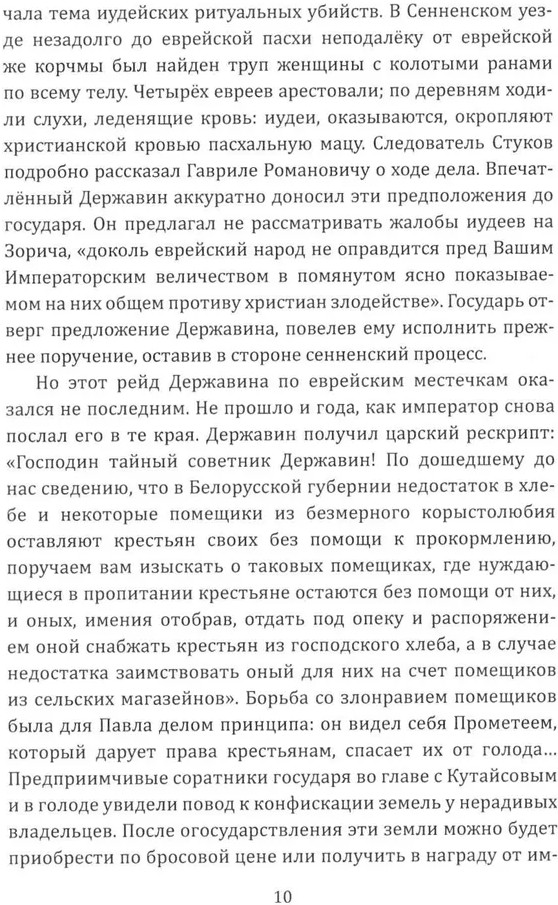 чала тема иудейских ритуальных убийств. В Сенненском уезде незадолго до еврейской пасхи неподалёку от еврейской же корчмы был найден труп женщины с колотыми ранами по всему телу. Четырёх евреев арестовали; по деревням ходили слухи, леденящие кровь: иудеи, оказываются, окропляют христианской кровью пасхальную мацу. Следователь Стуков подробно рассказал Гавриле Романовичу о ходе дела. Впечатлённый Державин аккуратно доносил эти предположения до государя. Он предлагал не рассматривать жалобы иудеев на Зорича, «доколь еврейский народ не оправдится пред Вашим Императорским величеством в помянутом ясно показываемом на них общем противу христиан злодействе». Государь отверг предложение Державина, повелев ему исполнить прежнее поручение, оставив в стороне сенненский процесс.

Но этот рейд Державина по еврейским местечкам оказался не последним. Не прошло и года, как император снова послал его в те края. Державин получил царский рескрипт: «Господин тайный советник Державин! По дошедшему до нас сведению, что в Белорусской губернии недостаток в хлебе и некоторые помещики из безмерного корыстолюбия оставляют крестьян своих без помощи к прокормлению, поручаем вам изыскать о таковых помещиках, где нуждающиеся в пропитании крестьяне остаются без помощи от них, и оных, имения отобрав, отдать под опеку и распоряжением оной снабжать крестьян из господского хлеба, а в случае недостатка заимствовать оный для них на счет помещиков из сельских магазейнов». Борьба со злонравием помещиков была для Павла делом принципа: он видел себя Прометеем, который дарует права крестьянам, спасает их от голода... Предприимчивые соратники государя во главе с Кутайсовым и в голоде увидели повод к конфискации земель у нерадивых владельцев. После огосударствления эти земли можно будет приобрести по бросовой цене или получить в награду от им-

10